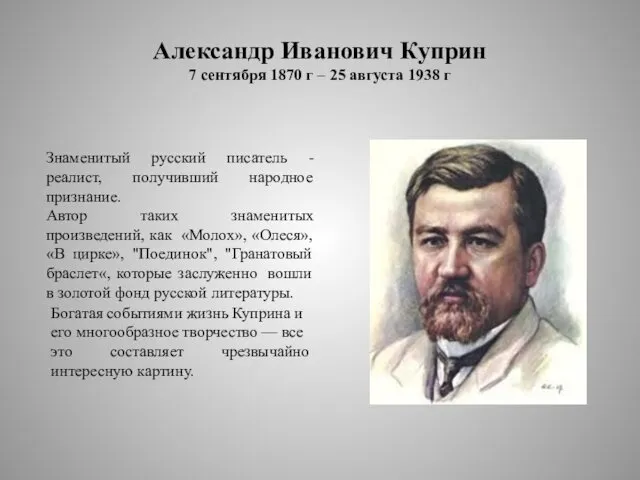 Александр Иванович Куприн
7 сентября 1870 г – 25 августа 1938 г

Знаменитый русский писатель - реалист, получивший народное признание.
Автор таких знаменитых произведений, как «Молох», «Олеся», «В цирке», "Поединок", "Гранатовый браслет«, которые заслуженно вошли в золотой фонд русской литературы.

Богатая событиями жизнь Куприна и его многообразное творчество — все это составляет чрезвычайно интересную картину.